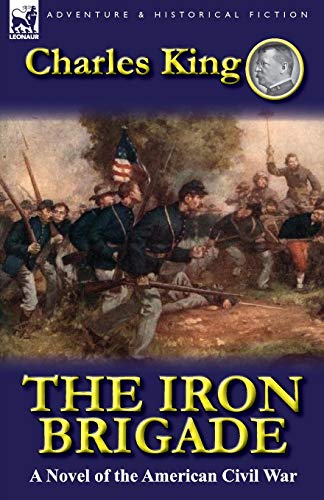 LEONAUR

ADVENTURE & HISTORICAL FICTION

Charles King

THE IRON BRIGADE

A Novel of the American Civil War